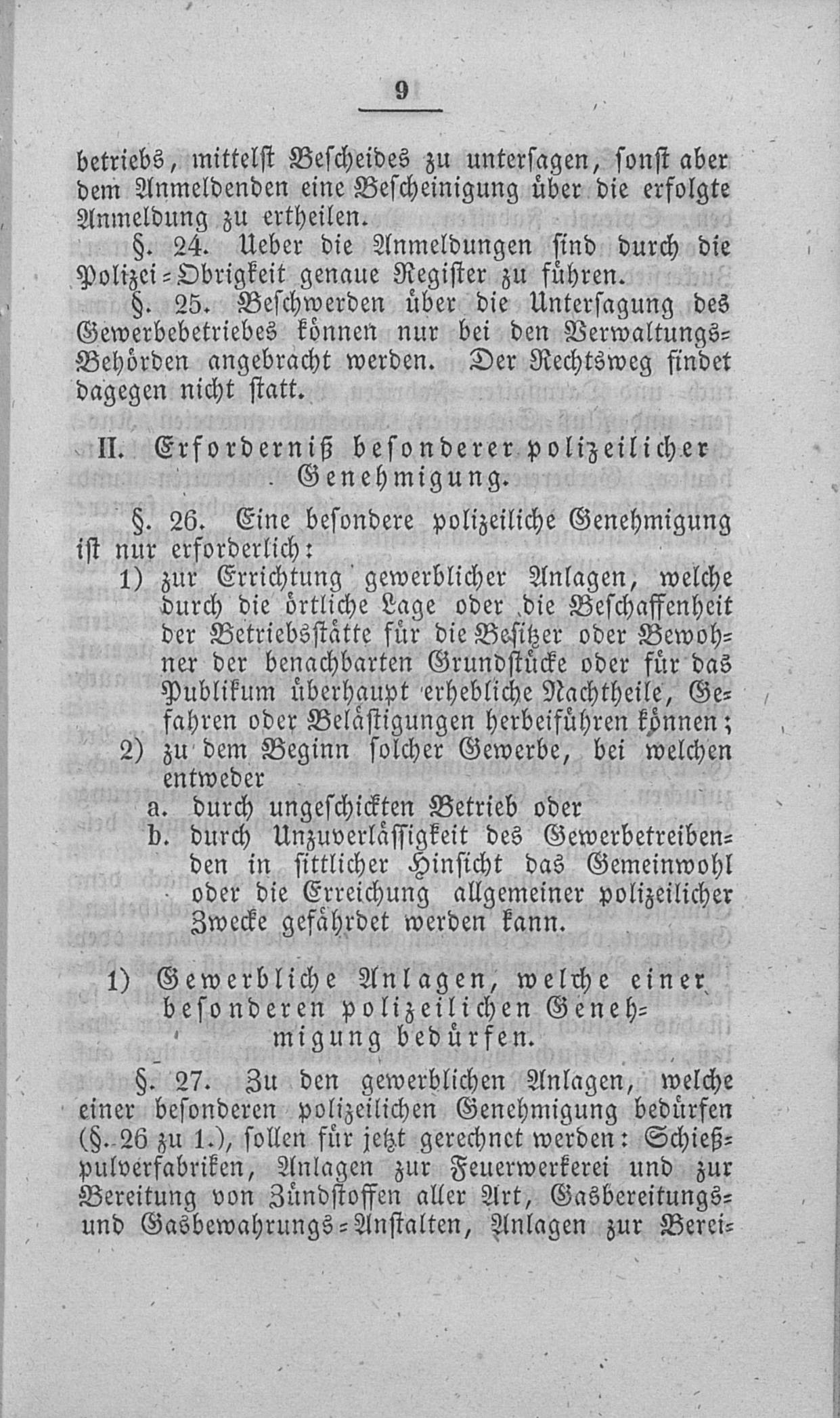 9

betriebs, mittelst Bescheides zu untersagen, sonst aber dem Anmeldenden eine Bescheinigung über die erfolgte Anmeldung zu ertheilen.

§. 24. Ueber die Anmeldungen sind durch die Polizei-Obrigkeit genaue Register zu führen.

§. 25. Beschwerden über die Untersagung des Gewerbebetriebes können nur bei den Verwaltungs-Behörden angebracht werden. Der Rechtsweg findet dagegen nicht statt.

II. Erforderniß besonderer polizeilicher Genehmigung.

§. 26. Eine besondere polizeiliche Genehmigung ist nur erforderlich:

1) zur Errichtung gewerblicher Anlagen, welche durch die örtliche Lage oder die Beschaffenheit der Betriebsstätte für die Besitzer oder Bewohner der benachbarten Grundstücke oder für das Publikum überhaupt erhebliche Nachtheile, Gefahren oder Belästigungen herbeiführen können;

2) zu dem Beginn solcher Gewerbe, bei welchen entweder

a. durch ungeschickten Betrieb oder

b. durch Unzuverlässigkeit des Gewerbetreibenden in sittlicher Hinsicht das Gemeinwohl oder die Erreichung allgemeiner polizeilicher Zwecke gefährdet werden kann.

1) Gewerbliche Anlagen, welche einer besonderen polizeilichen Genehmigung bedürfen.

§. 27. Zu den gewerblichen Anlagen, welche einer besonderen polizeilichen Genehmigung bedürfen (§. 26 zu 1.), sollen für jetzt gerechnet werden: Schießpulverfabriken, Anlagen zur Feuerwerkerei und zur Bereitung von Zündstoffen aller Art, Gasbereitungs- und Gasbewahrungs-Anstalten, Anlagen zur Berei-